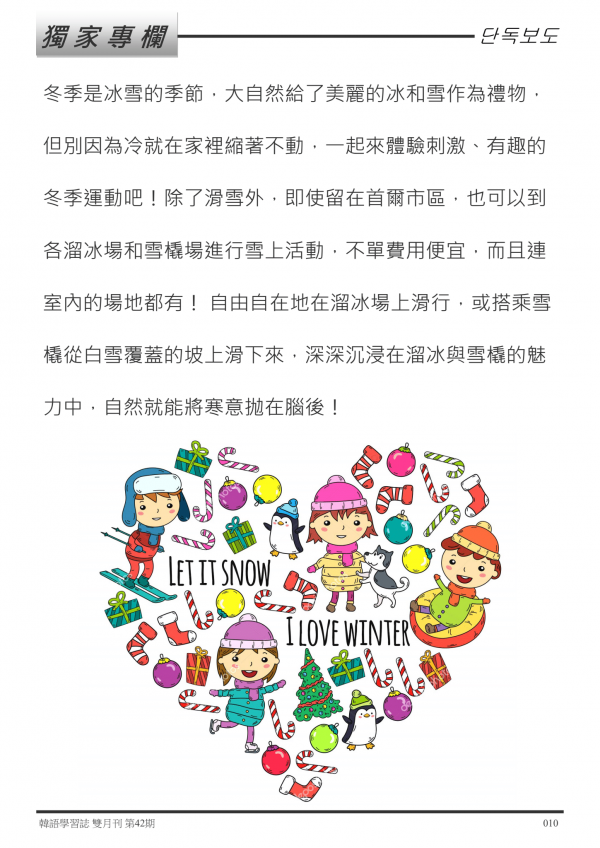 獨家專欄

단독보도

冬季是冰雪的季節，大自然給了美麗的冰和雪作為禮物，但別因為冷就在家裡縮著不動，一起來體驗刺激、有趣的冬季運動吧！除了滑雪外，即使留在首爾市區，也可以到各溜冰場和雪橇場進行雪上活動，不單費用便宜，而且連室內的場地都有！自由自在地在溜冰場上滑行，或搭乘雪橇從白雪覆蓋的坡上滑下來，深深沉浸在溜冰與雪橇的魅力中，自然就能將寒意拋在腦後！

LET IT SNOW

I LOVE WINTER

韓語學習誌 雙月刊 第42期

010